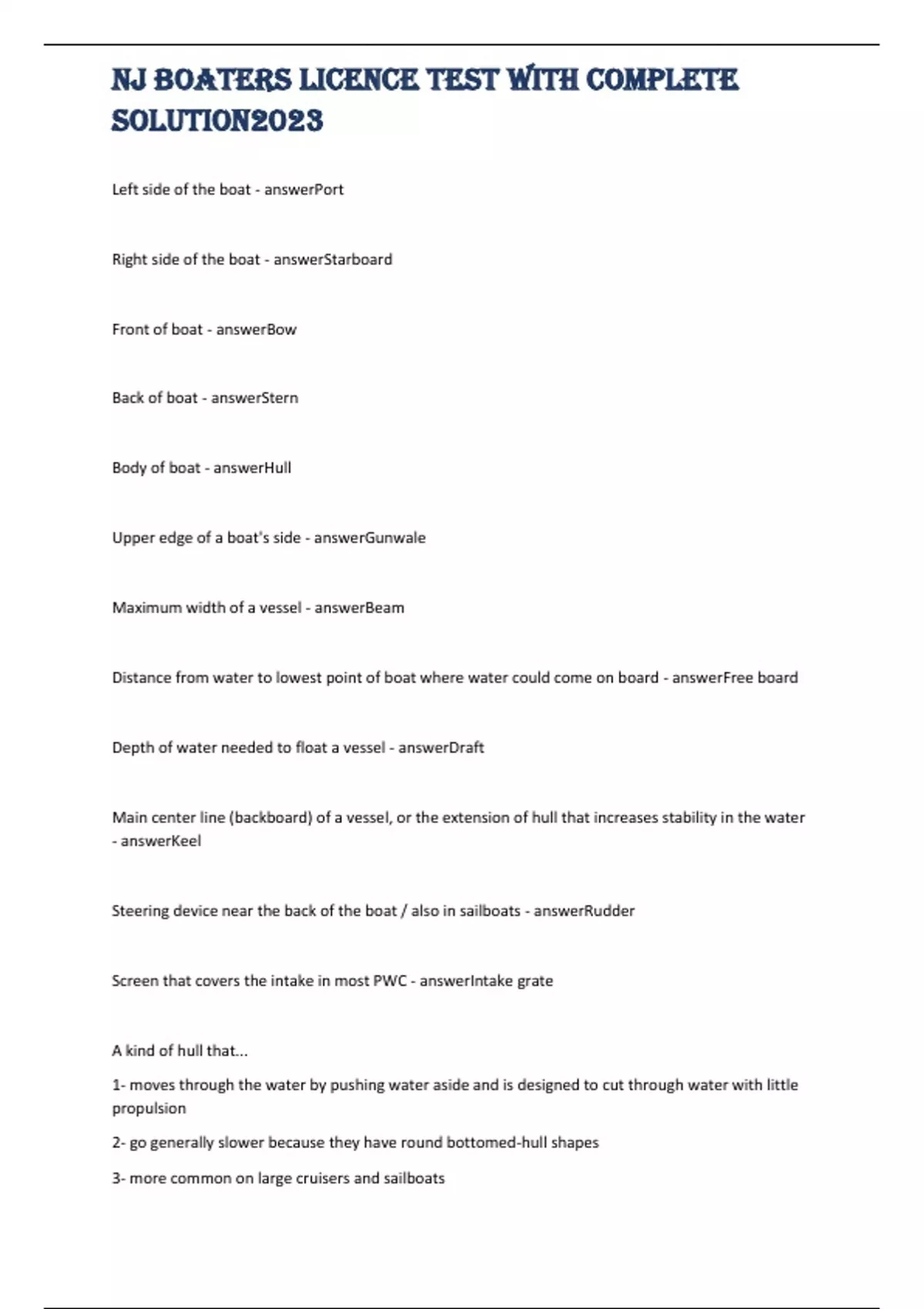 NJ BOATERS LICENCE TEST WITH COMPLETE SOLUTION2023

Left side of the boat - answerPort

Right side of the boat - answerStarboard

Front of boat - answerBow

Back of boat - answerStern

Body of boat - answerHull

Upper edge of a boat's side - answerGunwale

Maximum width of a vessel - answerBeam

Distance from water to lowest point of boat where water could come on board - answerFree board

Depth of water needed to float a vessel - answerDraft

Main center line (backboard) of a vessel, or the extension of hull that increases stability in the water - answerKeel

Steering device near the back of the boat / also in sailboats - answerRudder

Screen that covers the intake in most PWC - answerIntake grate

A kind of hull that...

1- moves through the water by pushing water aside and is designed to cut through water with little propulsion

2- go generally slower because they have round bottomed-hull shapes

3- more common on large cruisers and sailboats